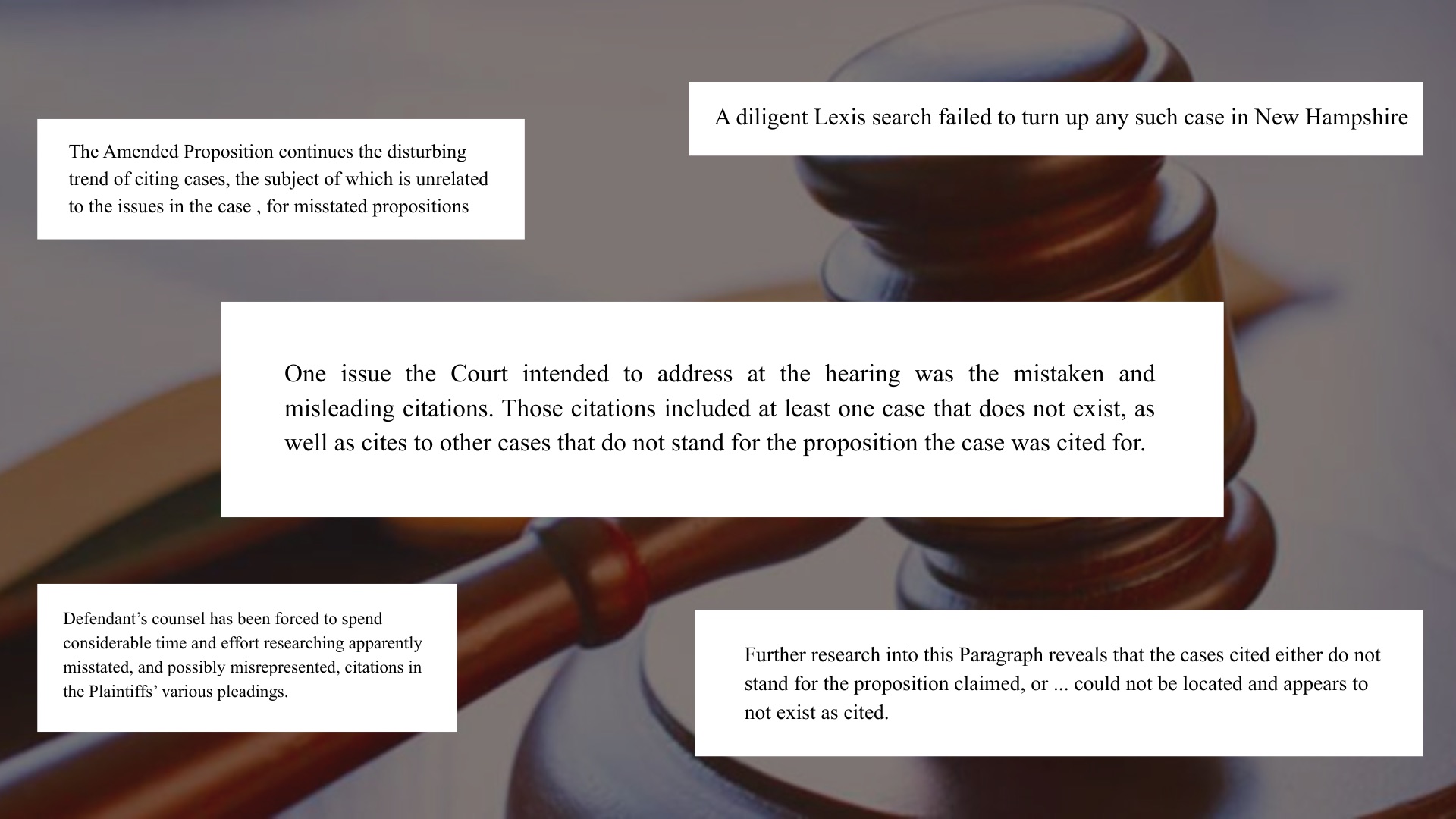 A diligent Lexis search failed to turn up any such case in New Hampshire

The Amended Proposition continues the disturbing trend of citing cases, the subject of which is unrelated to the issues in the case , for misstated propositions

One issue the Court intended to address at the hearing was the mistaken and misleading citations. Those citations included at least one case that does not exist, as well as cites to other cases that do not stand for the proposition the case was cited for.

Defendant's counsel has been forced to spend considerable time and effort researching apparently misstated, and possibly misrepresented, citations in the Plaintiffs' various pleadings.

Further research into this Paragraph reveals that the cases cited either do not stand for the proposition claimed, or ... could not be located and appears to not exist as cited.